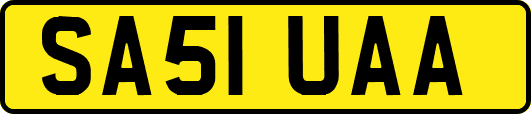 SA51 UAA